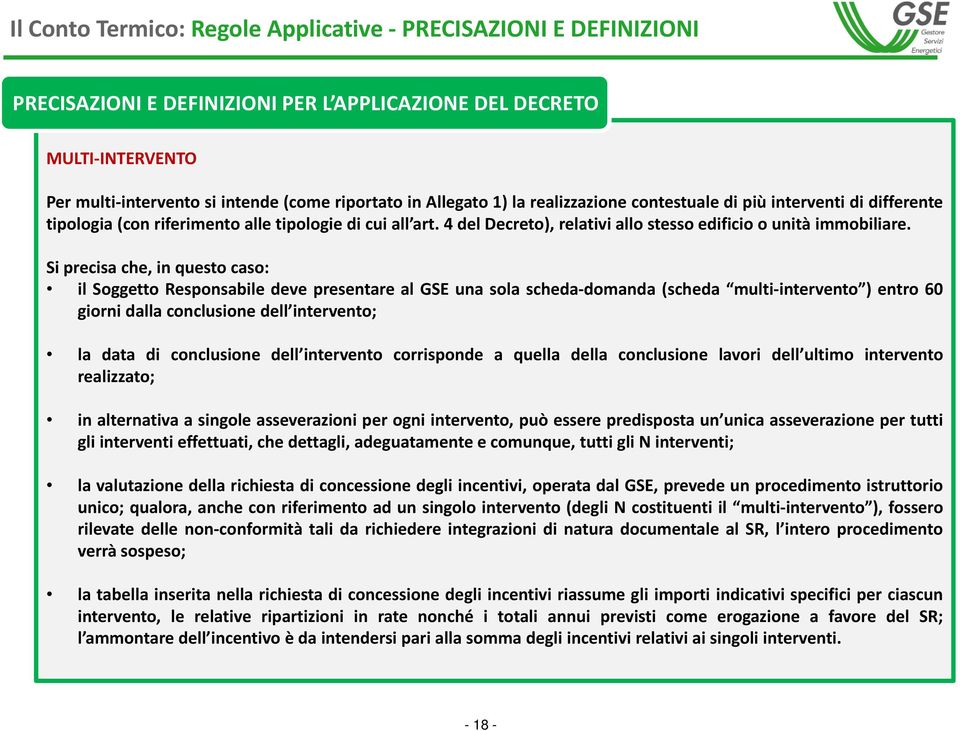 Il Conto Termico: Regole Applicative - PRECISAZIONI E DEFINIZIONI

GSE Gestore Servizi Energetici

PRECISAZIONI E DEFINIZIONI PER L'APPLICAZIONE DEL DECRETO

MULTI-INTERVENTO

Per multi-intervento si intende (come riportato in Allegato 1) la realizzazione contestuale di più interventi di differente tipologia (con riferimento alle tipologie di cui all'art. 4 del Decreto), relativi allo stesso edificio o unità immobiliare.

Si precisa che, in questo caso:
• il Soggetto Responsabile deve presentare al GSE una sola scheda-domanda (scheda "multi-intervento") entro 60 giorni dalla conclusione dell'intervento;

• la data di conclusione dell'intervento corrisponde a quella della conclusione lavori dell'ultimo intervento realizzato;

• in alternativa a singole asseverazioni per ogni intervento, può essere predisposta un'unica asseverazione per tutti gli interventi effettuati, che dettagli, adeguatamente e comunque, tutti gli N interventi;

• la valutazione della richiesta di concessione degli incentivi, operata dal GSE, prevede un procedimento istruttorio unico; qualora, anche con riferimento ad un singolo intervento (degli N costituenti il "multi-intervento"), fossero rilevate delle non-conformità tali da richiedere integrazioni di natura documentale al SR, l'intero procedimento verrà sospeso;

• la tabella inserita nella richiesta di concessione degli incentivi riassume gli importi indicativi specifici per ciascun intervento, le relative ripartizioni in rate nonché i totali annui previsti come erogazione a favore del SR; l'ammontare dell'incentivo è da intendersi pari alla somma degli incentivi relativi ai singoli interventi.

- 18 -